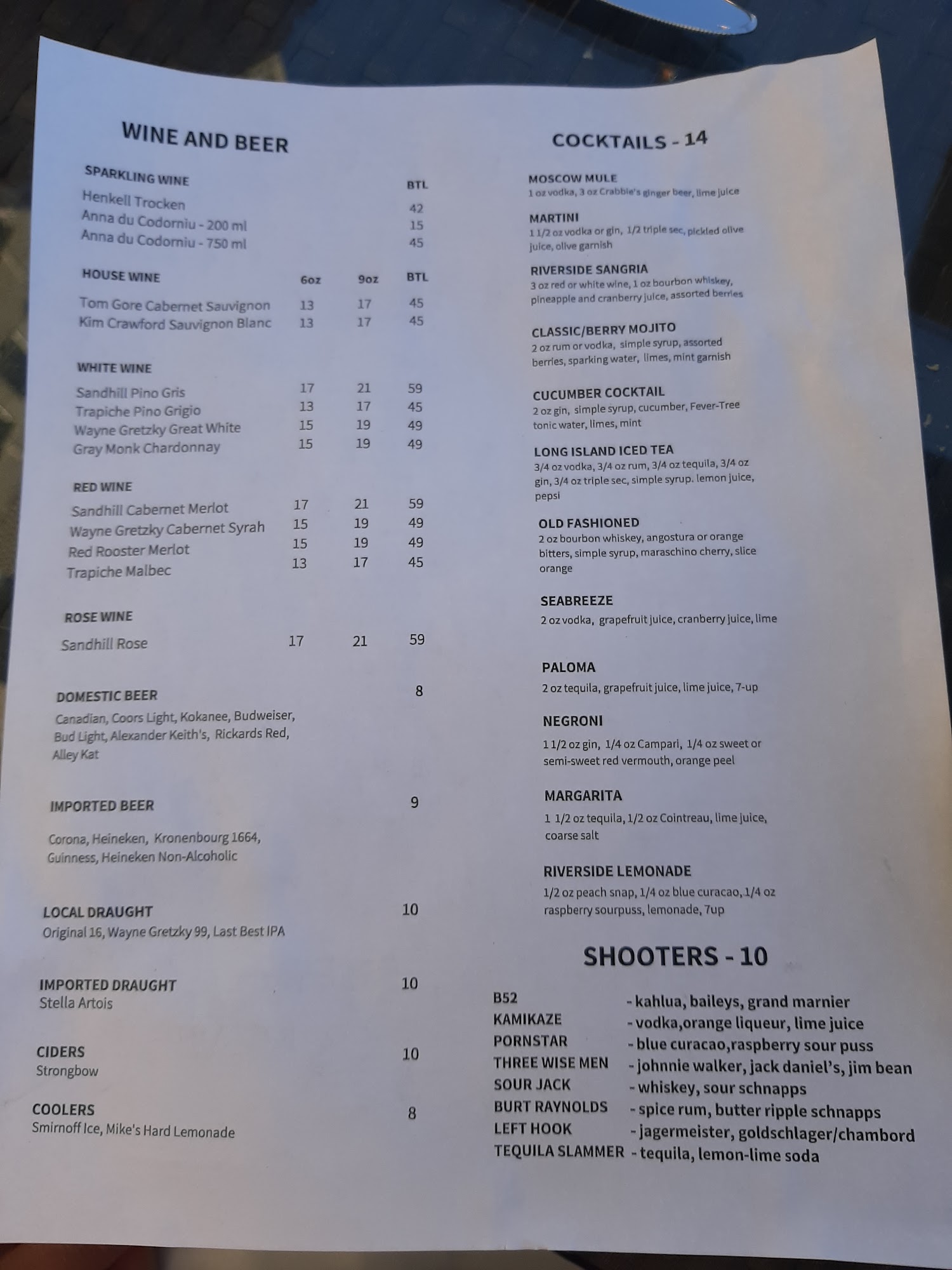 WINE AND BEER

SPARKLING WINE
BTL
Henkell Trocken 42
Anna du Codorniu - 200 ml 15
Anna du Codorniu - 750 ml 45

HOUSE WINE 6oz 9oz BTL
Tom Gore Cabernet Sauvignon 13 17 45
Kim Crawford Sauvignon Blanc 13 17 45

WHITE WINE
Sandhill Pino Gris 17 21 59
Trapiche Pino Grigio 13 17 45
Wayne Gretzky Great White 15 19 49
Gray Monk Chardonnay 15 19 49

RED WINE
Sandhill Cabernet Merlot 17 21 59
Wayne Gretzky Cabernet Syrah 15 19 49
Red Rooster Merlot 15 19 49
Trapiche Malbec 13 17 45

ROSE WINE
Sandhill Rose 17 21 59

DOMESTIC BEER 8
Canadian, Coors Light, Kokanee, Budweiser, Bud Light, Alexander Keith's, Rickards Red, Alley Kat

IMPORTED BEER 9
Corona, Heineken, Kronenbourg 1664, Guinness, Heineken Non-Alcoholic

LOCAL DRAUGHT 10
Original 16, Wayne Gretzky 99, Last Best IPA

IMPORTED DRAUGHT 10
Stella Artois

CIDERS 10
Strongbow

COOLERS 8
Smirnoff Ice, Mike's Hard Lemonade

COCKTAILS - 14

MOSCOW MULE
1 oz vodka, 3 oz Crabbie's ginger beer, lime juice

MARTINI
1 1/2 oz vodka or gin, 1/2 triple sec, pickled olive juice, olive garnish

RIVERSIDE SANGRIA
3 oz red or white wine, 1 oz bourbon whiskey, pineapple and cranberry juice, assorted berries

CLASSIC/BERRY MOJITO
2 oz rum or vodka, simple syrup, assorted berries, sparking water, limes, mint garnish

CUCUMBER COCKTAIL
2 oz gin, simple syrup, cucumber, Fever-Tree tonic water, limes, mint

LONG ISLAND ICED TEA
3/4 oz vodka, 3/4 oz rum, 3/4 oz tequila, 3/4 oz gin, 3/4 oz triple sec, simple syrup. lemon juice, pepsi

OLD FASHIONED
2 oz bourbon whiskey, angostura or orange bitters, simple syrup, maraschino cherry, slice orange

SEABREEZE
2 oz vodka, grapefruit juice, cranberry juice, lime

PALOMA
2 oz tequila, grapefruit juice, lime juice, 7-up

NEGRONI
1 1/2 oz gin, 1/4 oz Campari, 1/4 oz sweet or semi-sweet red vermouth, orange peel

MARGARITA
1 1/2 oz tequila, 1/2 oz Cointreau, lime juice, coarse salt

RIVERSIDE LEMONADE
1/2 oz peach snap, 1/4 oz blue curacao, 1/4 oz raspberry sourpuss, lemonade, 7up

SHOOTERS - 10
B52 - kahlua, baileys, grand marnier
KAMIKAZE - vodka,orange liqueur, lime juice
PORNSTAR - blue curacao,raspberry sour puss
THREE WISE MEN - johnnie walker, jack daniel's, jim bean
SOUR JACK - whiskey, sour schnapps
BURT RAYNOLDS - spice rum, butter ripple schnapps
LEFT HOOK - jagermeister, goldschlager/chambord
TEQUILA SLAMMER - tequila, lemon-lime soda